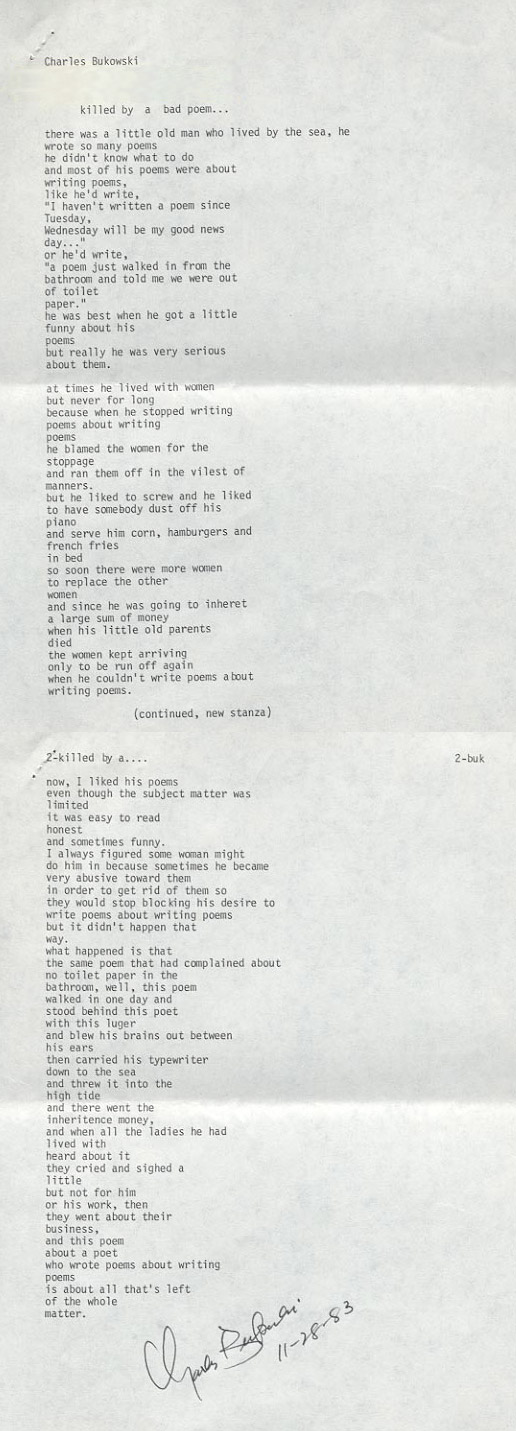 Charles Bukowski

killed by a bad poem...

there was a little old man who lived by the sea, he wrote so many poems
he didn't know what to do
and most of his poems were about
writing poems,
like he'd write,
"I haven't written a poem since
Tuesday,
Wednesday will be my good news
day..."
or he'd write,
"a poem just walked in from the
bathroom and told me we were out
of toilet
paper."
he was best when he got a little
funny about his
poems
but really he was very serious
about them.

at times he lived with women
but never for long
because when he stopped writing
poems about writing
poems
he blamed the women for the
stoppage
and ran them off in the vilest of
manners.
but he liked to screw and he liked
to have somebody dust off his
piano
and serve him corn, hamburgers and
french fries
in bed
so soon there were more women
to replace the other
women
and since he was going to inheret
a large sum of money
when his little old parents
died
the women kept arriving
only to be run off again
when he couldn't write poems about
writing poems.

(continued, new stanza)

2-killed by a....

2-buk

now, I liked his poems
even though the subject matter was
limited
it was easy to read
honest
and sometimes funny.
I always figured some woman might
do him in because sometimes he became
very abusive toward them
in order to get rid of them so
they would stop blocking his desire to
write poems about writing poems
but it didn't happen that
way.
what happened is that
the same poem that had complained about
no toilet paper in the
bathroom, well, this poem
walked in one day and
stood behind this poet
with this luger
and blew his brains out between
his ears
then carried his typewriter
down to the sea
and threw it into the
high tide
and there went the
inheritence money,
and when all the ladies he had
lived with
heard about it
they cried and sighed a
little
but not for him
or his work, then
they went about their
business,
and this poem
about a poet
who wrote poems about writing
poems
is about all that's left
of the whole
matter.

Charles Bukowski 11-28-83